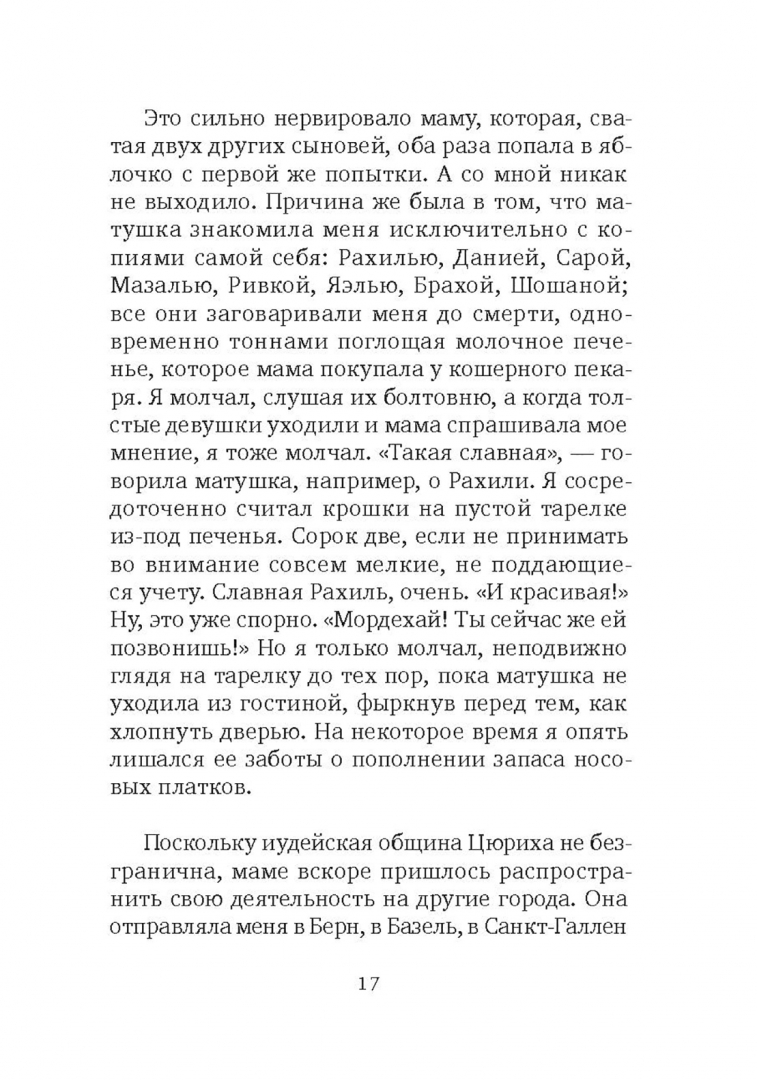 Это сильно нервировало маму, которая, сватая двух других сыновей, оба раза попала в яблочко с первой же попытки. А со мной никак не выходило. Причина же была в том, что матушка знакомила меня исключительно с копиями самой себя: Рахилью, Данией, Сарой, Мазалью, Ривкой, Яэлью, Брахой, Шошаной; все они заговаривали меня до смерти, одновременно тоннами поглощая молочное печенье, которое мама покупала у кошерного пекаря. Я молчал, слушая их болтовню, а когда толстые девушки уходили и мама спрашивала мое мнение, я тоже молчал. «Такая славная», — говорила матушка, например, о Рахили. Я сосредоточенно считал крошки на пустой тарелке из-под печенья. Сорок две, если не принимать во внимание совсем мелкие, не поддающиеся учету. Славная Рахиль, очень. «И красивая!» Ну, это уже спорно. «Мордехай! Ты сейчас же ей позвонишь!» Но я только молчал, неподвижно глядя на тарелку до тех пор, пока матушка не уходила из гостиной, фыркнув перед тем, как хлопнуть дверью. На некоторое время я опять лишался ее заботы о пополнении запаса носовых платков.

Поскольку иудейская община Цюриха не безгранична, маме вскоре пришлось распространить свою деятельность на другие города. Она отправляла меня в Берн, в Базель, в Санкт-Галлен

17